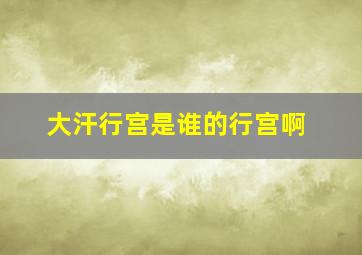 大汗行宫是谁的行宫啊